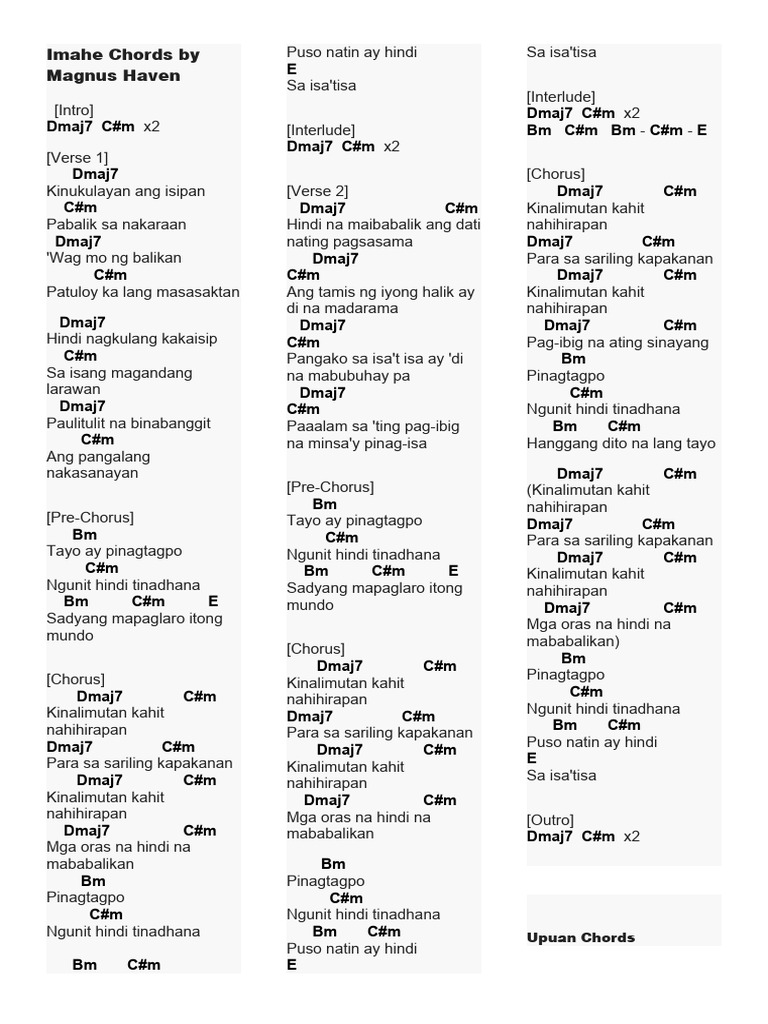 Imahe Chords by Magnus Haven

[Intro]
Dmaj7 C#m x2

[Verse 1]
Dmaj7
Kinukulayan ang isipan
C#m
Pabalik sa nakaraan
Dmaj7
'Wag mo ng balikan
C#m
Patuloy ka lang masasaktan

Dmaj7
Hindi nagkulang kakaisip
C#m
Sa isang magandang larawan
Dmaj7
Paulitulit na binabanggit
C#m
Ang pangalang nakasanayan

[Pre-Chorus]
Bm
Tayo ay pinagtagpo
C#m
Ngunit hindi tinadhana
Bm C#m E
Sadyang mapaglaro itong mundo

[Chorus]
Dmaj7 C#m
Kinalimutan kahit nahihirapan
Dmaj7 C#m
Para sa sariling kapakanan
Dmaj7 C#m
Kinalimutan kahit nahihirapan
Dmaj7 C#m
Mga oras na hindi na mababalikan
Bm
Pinagtagpo
C#m
Ngunit hindi tinadhana

Bm C#m
Puso natin ay hindi
E
Sa isa'tisa

[Interlude]
Dmaj7 C#m x2

[Verse 2]
Dmaj7 C#m
Hindi na maibabalik ang dati nating pagsasama
Dmaj7
C#m
Ang tamis ng iyong halik ay di na madarama
Dmaj7
C#m
Pangako sa isa't isa ay 'di na mabubuhay pa
Dmaj7
C#m
Paaalam sa 'ting pag-ibig na minsa'y pinag-isa

[Pre-Chorus]
Bm
Tayo ay pinagtagpo
C#m
Ngunit hindi tinadhana
Bm C#m E
Sadyang mapaglaro itong mundo

[Chorus]
Dmaj7 C#m
Kinalimutan kahit nahihirapan
Dmaj7 C#m
Para sa sariling kapakanan
Dmaj7 C#m
Kinalimutan kahit nahihirapan
Dmaj7 C#m
Mga oras na hindi na mababalikan

Bm
Pinagtagpo
C#m
Ngunit hindi tinadhana
Bm C#m
Puso natin ay hindi
E
Sa isa'tisa

[Interlude]
Dmaj7 C#m x2
Bm C#m Bm - C#m - E

[Chorus]
Dmaj7 C#m
Kinalimutan kahit nahihirapan
Dmaj7 C#m
Para sa sariling kapakanan
Dmaj7 C#m
Kinalimutan kahit nahihirapan
Dmaj7 C#m
Pag-ibig na ating sinayang
Bm
Pinagtagpo
C#m
Ngunit hindi tinadhana
Bm C#m
Hanggang dito na lang tayo

Dmaj7 C#m
(Kinalimutan kahit nahihirapan
Dmaj7 C#m
Para sa sariling kapakanan
Dmaj7 C#m
Kinalimutan kahit nahihirapan
Dmaj7 C#m
Mga oras na hindi na mababalikan)
Bm
Pinagtagpo
C#m
Ngunit hindi tinadhana
Bm C#m
Puso natin ay hindi
E
Sa isa'tisa

[Outro]
Dmaj7 C#m x2

Upuan Chords